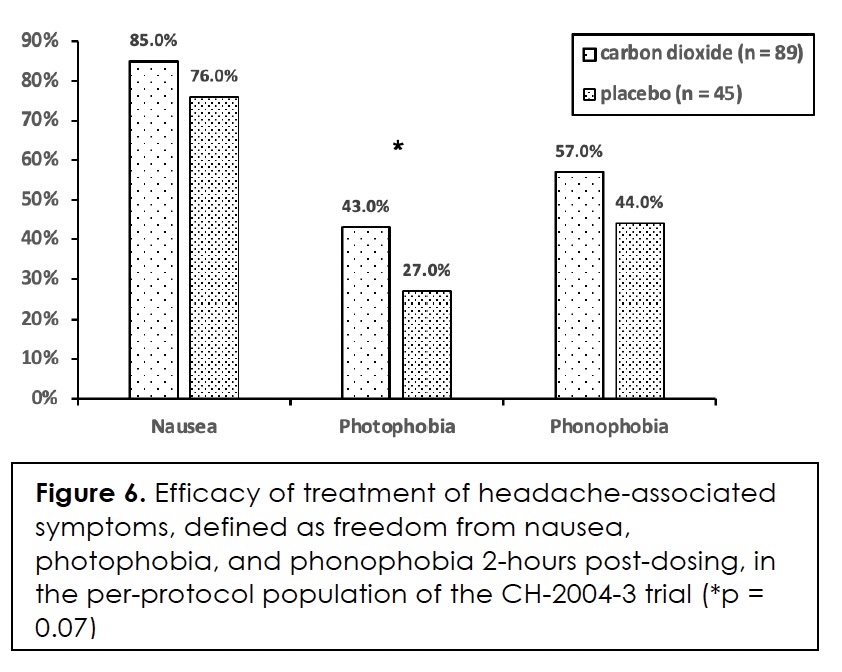 90%
80%
70%
60%
50%
40%
30%
20%
10%
0%

85.0%
76.0%
*
43.0%
27.0%
57.0%
44.0%

carbon dioxide (n = 89)
placebo (n = 45)

Nausea
Photophobia
Phonophobia

**Figure 6.** Efficacy of treatment of headache-associated symptoms, defined as freedom from nausea, photophobia, and phonophobia 2-hours post-dosing, in the per-protocol population of the CH-2004-3 trial (*p = 0.07)